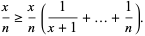 $\frac{x}{n} \geq \frac{x}{n}\left(\frac{1}{x+1} + \ldots + \frac{1}{n}\right).$